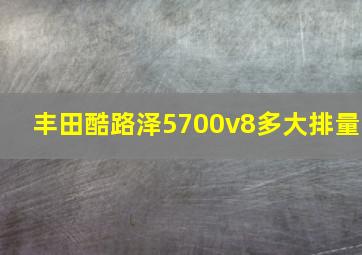 丰田酷路泽5700v8多大排量